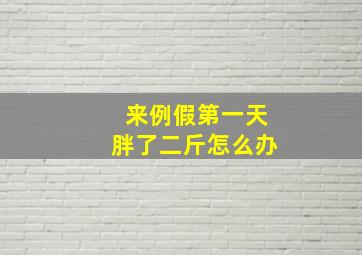 来例假第一天
胖了二斤怎么办